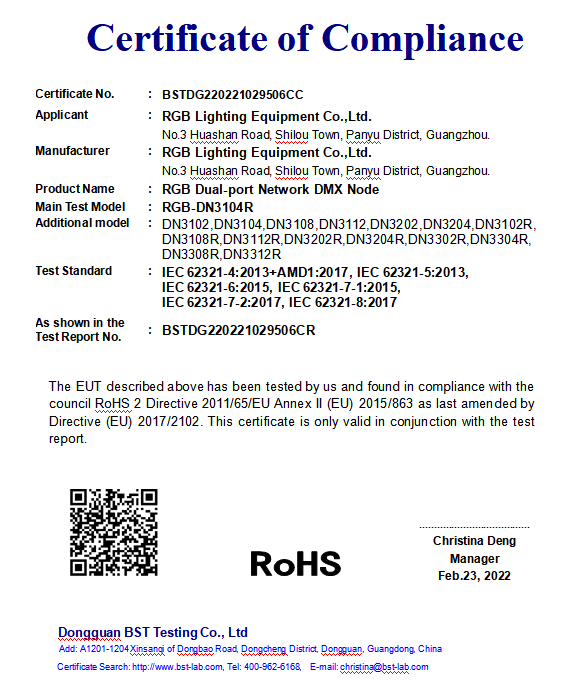 Certificate of Compliance

Certificate No. : BSTDG220221029506CC

Applicant : RGB Lighting Equipment Co.,Ltd.
No.3 Huashan Road, Shilou Town, Panyu District, Guangzhou.

Manufacturer : RGB Lighting Equipment Co.,Ltd.
No.3 Huashan Road, Shilou Town, Panyu District, Guangzhou.

Product Name : RGB Dual-port Network DMX Node

Main Test Model : RGB-DN3104R

Additional model : DN3102,DN3104,DN3108,DN3112,DN3202,DN3204,DN3102R, DN3108R,DN3112R,DN3202R,DN3204R,DN3302R,DN3304R, DN3308R,DN3312R

Test Standard : IEC 62321-4:2013+AMD1:2017, IEC 62321-5:2013, IEC 62321-6:2015, IEC 62321-7-1:2015, IEC 62321-7-2:2017, IEC 62321-8:2017

As shown in the Test Report No. : BSTDG220221029506CR

The EUT described above has been tested by us and found in compliance with the council RoHS 2 Directive 2011/65/EU Annex II (EU) 2015/863 as last amended by Directive (EU) 2017/2102. This certificate is only valid in conjunction with the test report.

RoHS

Christina Deng
Manager
Feb.23, 2022

Dongguan BST Testing Co., Ltd
Add: A1201-1204 Xinsanqi of Dongbao Road, Dongcheng District, Dongguan, Guangdong, China
Certificate Search: http://www.bst-lab.com, Tel: 400-962-6168, E-mail: christina@bst-lab.com